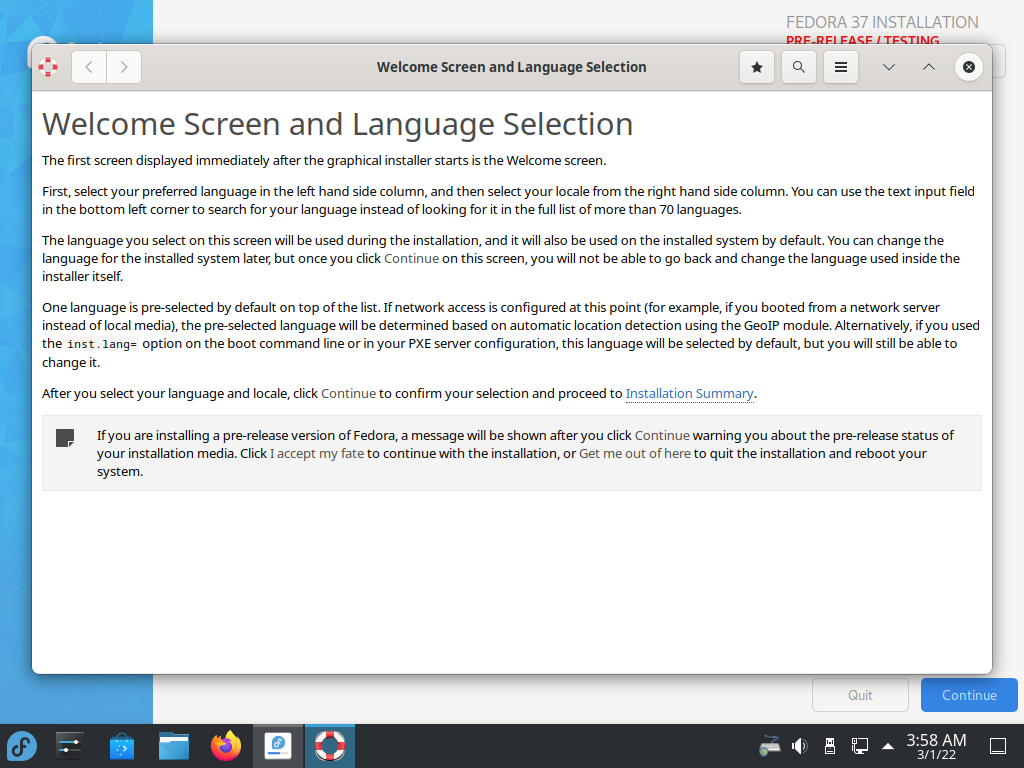 FEDORA 37 INSTALLATION
PRE-RELEASE / TESTING

Welcome Screen and Language Selection

Welcome Screen and Language Selection

The first screen displayed immediately after the graphical installer starts is the Welcome screen.

First, select your preferred language in the left hand side column, and then select your locale from the right hand side column. You can use the text input field in the bottom left corner to search for your language instead of looking for it in the full list of more than 70 languages.

The language you select on this screen will be used during the installation, and it will also be used on the installed system by default. You can change the language for the installed system later, but once you click Continue on this screen, you will not be able to go back and change the language used inside the installer itself.

One language is pre-selected by default on top of the list. If network access is configured at this point (for example, if you booted from a network server instead of local media), the pre-selected language will be determined based on automatic location detection using the GeoIP module. Alternatively, if you used the inst.lang= option on the boot command line or in your PXE server configuration, this language will be selected by default, but you will still be able to change it.

After you select your language and locale, click Continue to confirm your selection and proceed to Installation Summary.

If you are installing a pre-release version of Fedora, a message will be shown after you click Continue warning you about the pre-release status of your installation media. Click I accept my fate to continue with the installation, or Get me out of here to quit the installation and reboot your system.

Quit
Continue

3:58 AM
3/1/22